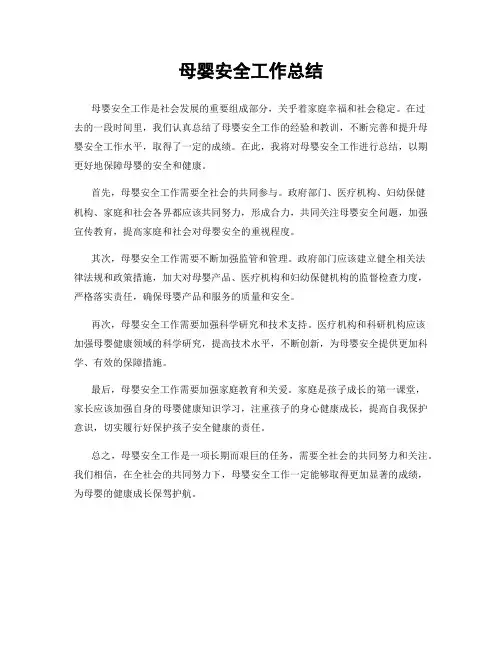 母婴安全工作总结

母婴安全工作是社会发展的重要组成部分，关乎着家庭幸福和社会稳定。在过去的一段时间里，我们认真总结了母婴安全工作的经验和教训，不断完善和提升母婴安全工作水平，取得了一定的成绩。在此，我将对母婴安全工作进行总结，以期更好地保障母婴的安全和健康。

首先，母婴安全工作需要全社会的共同参与。政府部门、医疗机构、妇幼保健机构、家庭和社会各界都应该共同努力，形成合力，共同关注母婴安全问题，加强宣传教育，提高家庭和社会对母婴安全的重视程度。

其次，母婴安全工作需要不断加强监管和管理。政府部门应该建立健全相关法律法规和政策措施，加大对母婴产品、医疗机构和妇幼保健机构的监督检查力度，严格落实责任，确保母婴产品和服务的质量和安全。

再次，母婴安全工作需要加强科学研究和技术支持。医疗机构和科研机构应该加强母婴健康领域的科学研究，提高技术水平，不断创新，为母婴安全提供更加科学、有效的保障措施。

最后，母婴安全工作需要加强家庭教育和关爱。家庭是孩子成长的第一课堂，家长应该加强自身的母婴健康知识学习，注重孩子的身心健康成长，提高自我保护意识，切实履行好保护孩子安全健康的责任。

总之，母婴安全工作是一项长期而艰巨的任务，需要全社会的共同努力和关注。我们相信，在全社会的共同努力下，母婴安全工作一定能够取得更加显著的成绩，为母婴的健康成长保驾护航。